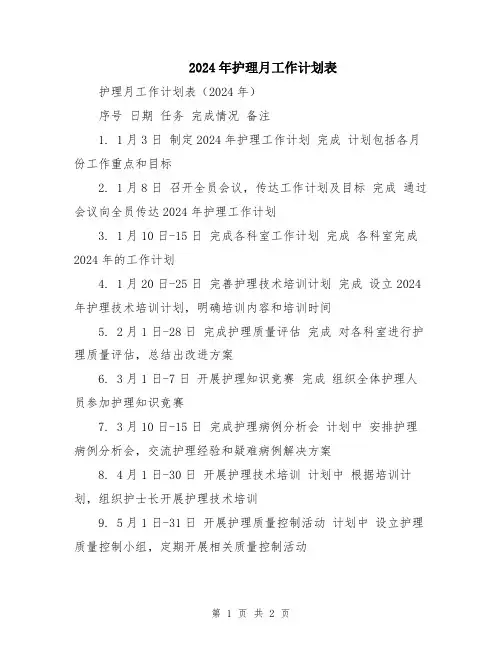 2024年护理月工作计划表

护理月工作计划表（2024年）

序号 日期 任务 完成情况 备注

1. 1月3日 制定2024年护理工作计划 完成 计划包括各月份工作重点和目标

2. 1月8日 召开全员会议，传达工作计划及目标 完成 通过会议向全员传达2024年护理工作计划

3. 1月10日-15日 完成各科室工作计划 完成 各科室完成2024年的工作计划

4. 1月20日-25日 完善护理技术培训计划 完成 设立2024年护理技术培训计划，明确培训内容和培训时间

5. 2月1日-28日 完成护理质量评估 完成 对各科室进行护理质量评估，总结出改进方案

6. 3月1日-7日 开展护理知识竞赛 完成 组织全体护理人员参加护理知识竞赛

7. 3月10日-15日 完成护理病例分析会 计划中 安排护理病例分析会，交流护理经验和疑难病例解决方案

8. 4月1日-30日 开展护理技术培训 计划中 根据培训计划，组织护士长开展护理技术培训

9. 5月1日-31日 开展护理质量控制活动 计划中 设立护理质量控制小组，定期开展相关质量控制活动

第 1 页 共 2 页